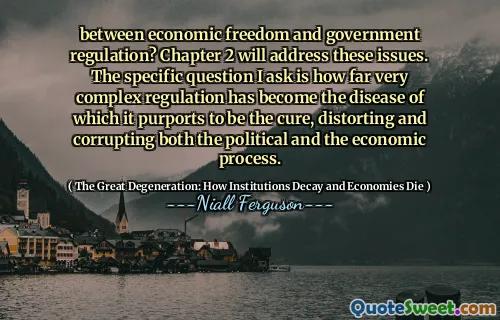 between economic freedom and government regulation? Chapter 2 will address these issues. The specific question I ask is how far very complex regulation has become the disease of which it purports to be the cure, distorting and corrupting both the political and the economic process.

( The Great Degeneration: How Institutions Decay and Economies Die )

---Niall Ferguson---

QuoteSweet.com